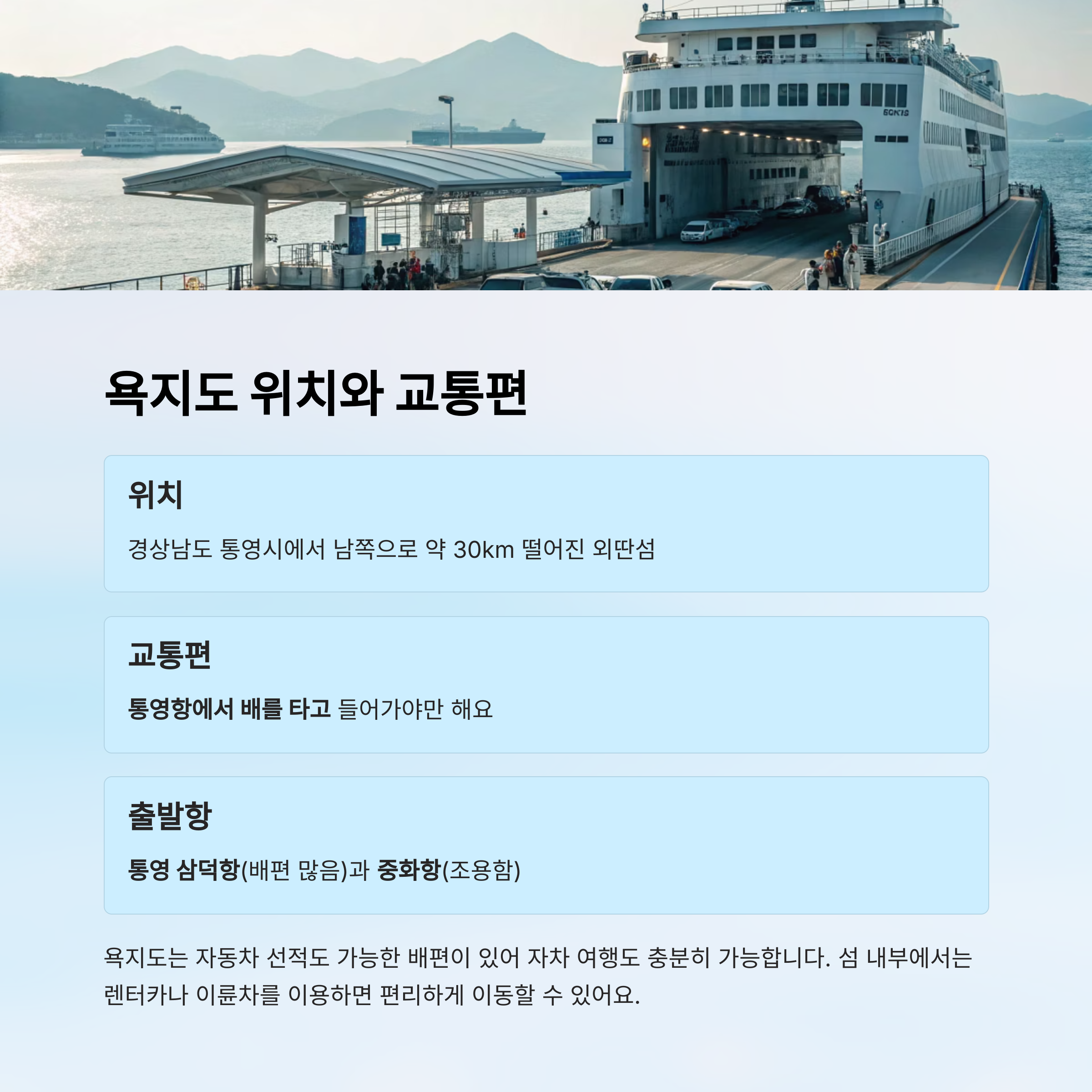 욕지도 위치와 교통편

위치

경상남도 통영시에서 남쪽으로 약 30km 떨어진 외딴섬

교통편

통영항에서 배를 타고 들어가야만 해요

출발항

통영 삼덕항(배편 많음)과 중화항(조용함)

욕지도는 자동차 선적도 가능한 배편이 있어 자차 여행도 충분히 가능합니다. 섬 내부에서는 렌터카나 이륜차를 이용하면 편리하게 이동할 수 있어요.